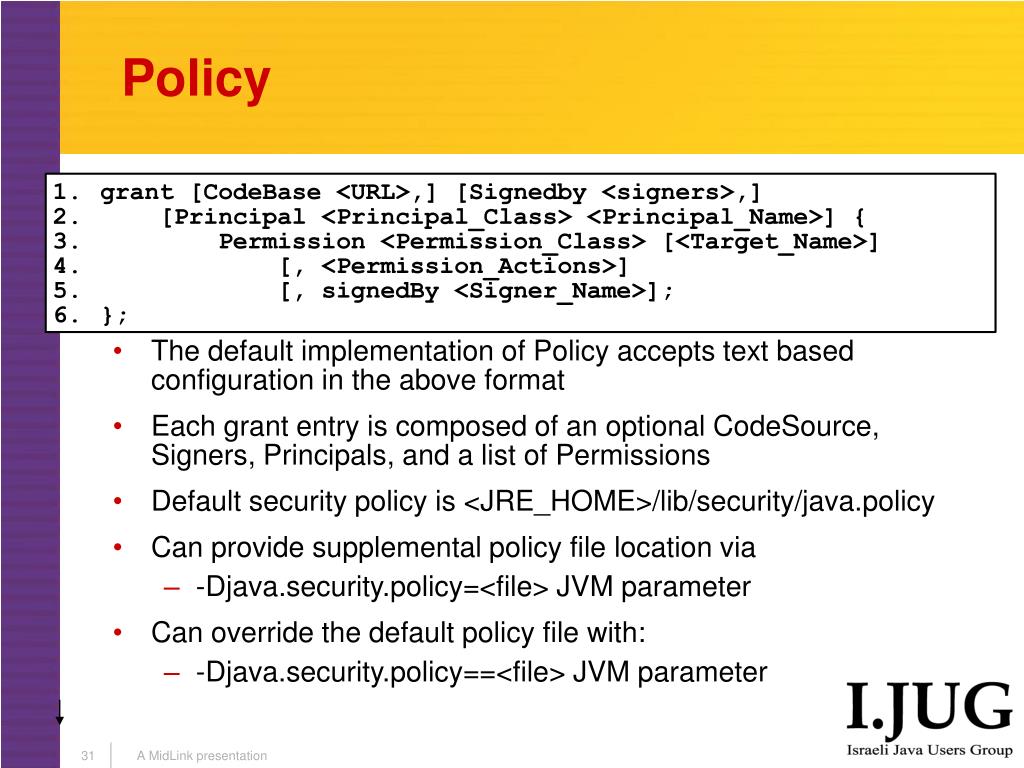 Policy

1. grant [CodeBase <URL>,] [Signedby <signers>,]
2. [Principal <Principal_Class> <Principal_Name>] {
3. Permission <Permission_Class> [<Target_Name>]
4. [, <Permission_Actions>]
5. [, signedBy <Signer_Name>];
6. };

• The default implementation of Policy accepts text based configuration in the above format

• Each grant entry is composed of an optional CodeSource, Signers, Principals, and a list of Permissions

• Default security policy is <JRE_HOME>/lib/security/java.policy

• Can provide supplemental policy file location via
– -Djava.security.policy=<file> JVM parameter

• Can override the default policy file with:
– -Djava.security.policy==<file> JVM parameter

I.JUG
Israeli Java Users Group

31 A MidLink presentation